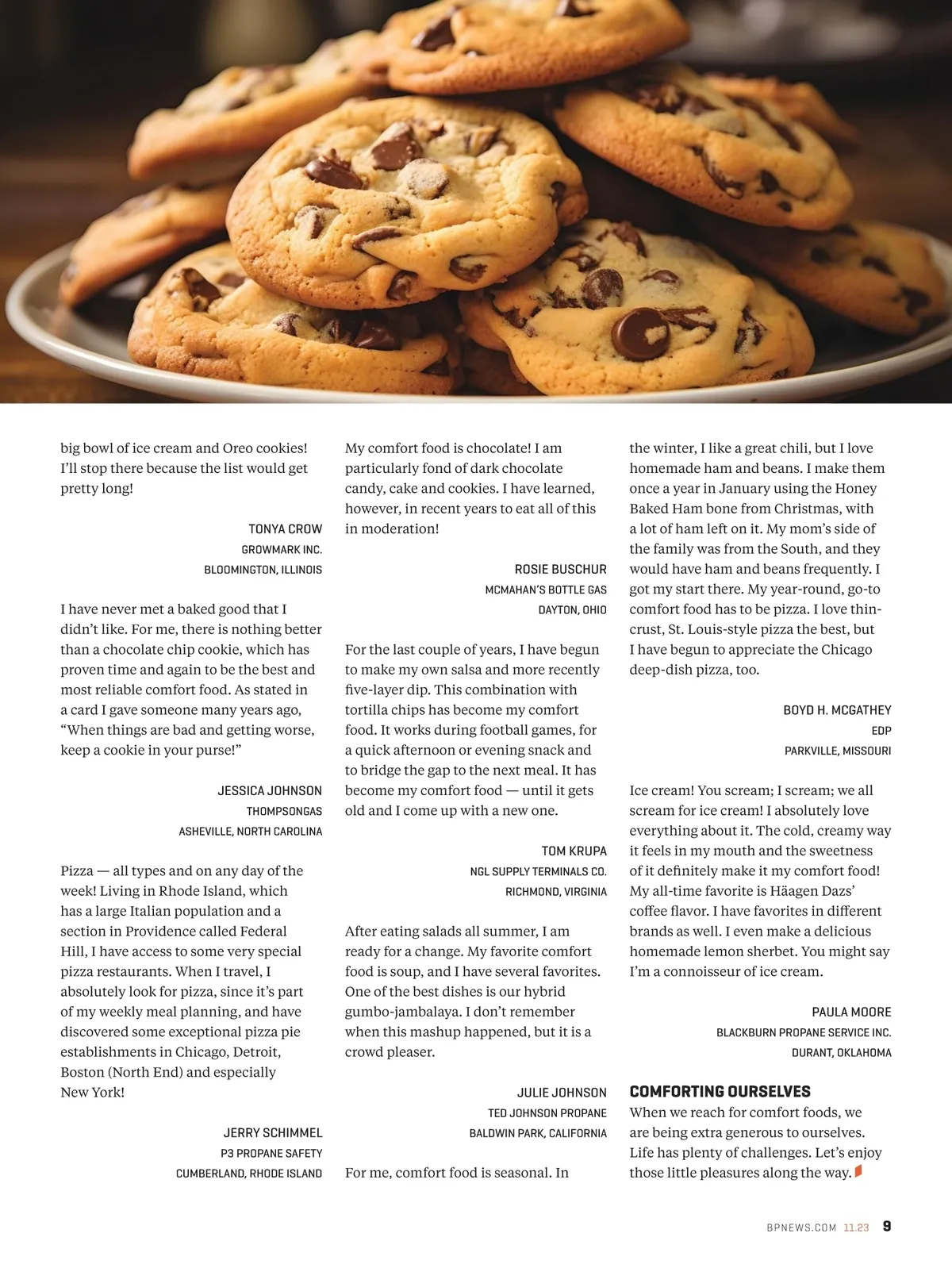 big bowl of ice cream and Oreo cookies! I'll stop there because the list would get pretty long!

TONYA CROW
GROWMARK INC.
BLOOMINGTON, ILLINOIS

I have never met a baked good that I didn't like. For me, there is nothing better than a chocolate chip cookie, which has proven time and again to be the best and most reliable comfort food. As stated in a card I gave someone many years ago, "When things are bad and getting worse, keep a cookie in your purse!"

JESSICA JOHNSON
THOMPSONGAS
ASHEVILLE, NORTH CAROLINA

Pizza — all types and on any day of the week! Living in Rhode Island, which has a large Italian population and a section in Providence called Federal Hill, I have access to some very special pizza restaurants. When I travel, I absolutely look for pizza, since it's part of my weekly meal planning, and have discovered some exceptional pizza pie establishments in Chicago, Detroit, Boston (North End) and especially New York!

JERRY SCHIMMEL
P3 PROPANE SAFETY
CUMBERLAND, RHODE ISLAND

My comfort food is chocolate! I am particularly fond of dark chocolate candy, cake and cookies. I have learned, however, in recent years to eat all of this in moderation!

ROSIE BUSCHUR
MCMAHAN'S BOTTLE GAS
DAYTON, OHIO

For the last couple of years, I have begun to make my own salsa and more recently five-layer dip. This combination with tortilla chips has become my comfort food. It works during football games, for a quick afternoon or evening snack and to bridge the gap to the next meal. It has become my comfort food — until it gets old and I come up with a new one.

TOM KRUPA
NGL SUPPLY TERMINALS CO.
RICHMOND, VIRGINIA

After eating salads all summer, I am ready for a change. My favorite comfort food is soup, and I have several favorites. One of the best dishes is our hybrid gumbo-jambalaya. I don't remember when this mashup happened, but it is a crowd pleaser.

JULIE JOHNSON
TED JOHNSON PROPANE
BALDWIN PARK, CALIFORNIA

For me, comfort food is seasonal. In the winter, I like a great chili, but I love homemade ham and beans. I make them once a year in January using the Honey Baked Ham bone from Christmas, with a lot of ham left on it. My mom's side of the family was from the South, and they would have ham and beans frequently. I got my start there. My year-round, go-to comfort food has to be pizza. I love thin-crust, St. Louis-style pizza the best, but I have begun to appreciate the Chicago deep-dish pizza, too.

BOYD H. MCGATHEY
EDP
PARKVILLE, MISSOURI

Ice cream! You scream; I scream; we all scream for ice cream! I absolutely love everything about it. The cold, creamy way it feels in my mouth and the sweetness of it definitely make it my comfort food! My all-time favorite is Häagen Dazs' coffee flavor. I have favorites in different brands as well. I even make a delicious homemade lemon sherbet. You might say I'm a connoisseur of ice cream.

PAULA MOORE
BLACKBURN PROPANE SERVICE INC.
DURANT, OKLAHOMA

COMFORTING OURSELVES
When we reach for comfort foods, we are being extra generous to ourselves. Life has plenty of challenges. Let's enjoy those little pleasures along the way.

BPNEWS.COM 11.23 9